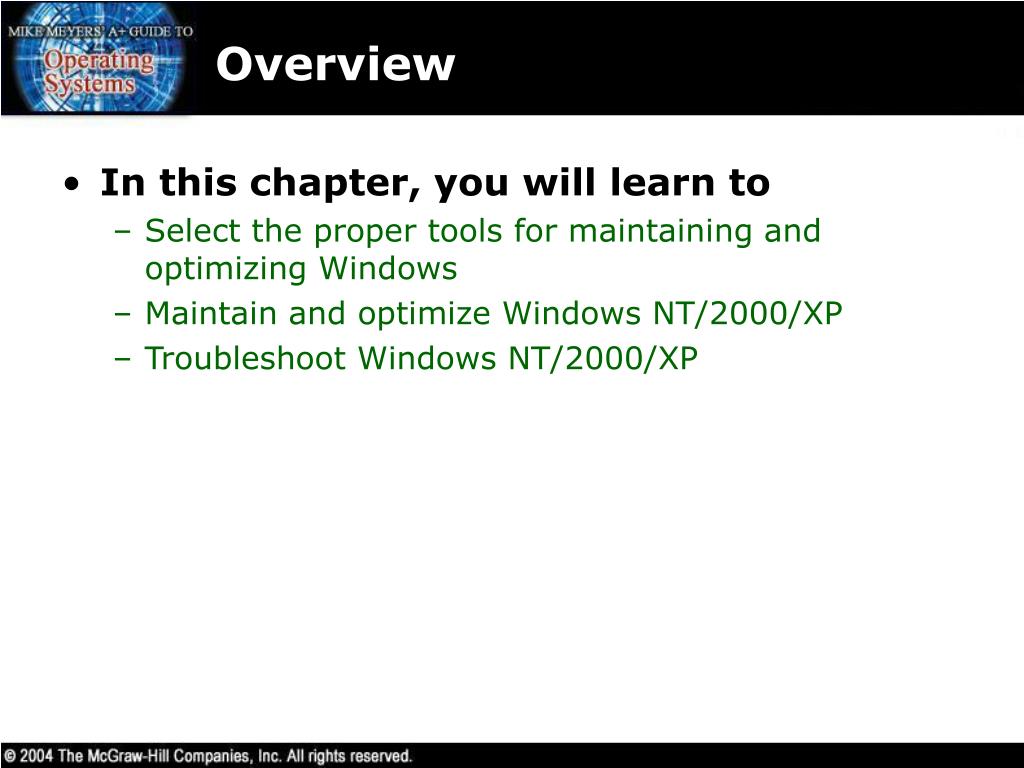 MIKE MEYERS' A+ GUIDE TO Operating Systems

Overview

• In this chapter, you will learn to
– Select the proper tools for maintaining and optimizing Windows
– Maintain and optimize Windows NT/2000/XP
– Troubleshoot Windows NT/2000/XP

© 2004 The McGraw-Hill Companies, Inc. All rights reserved.